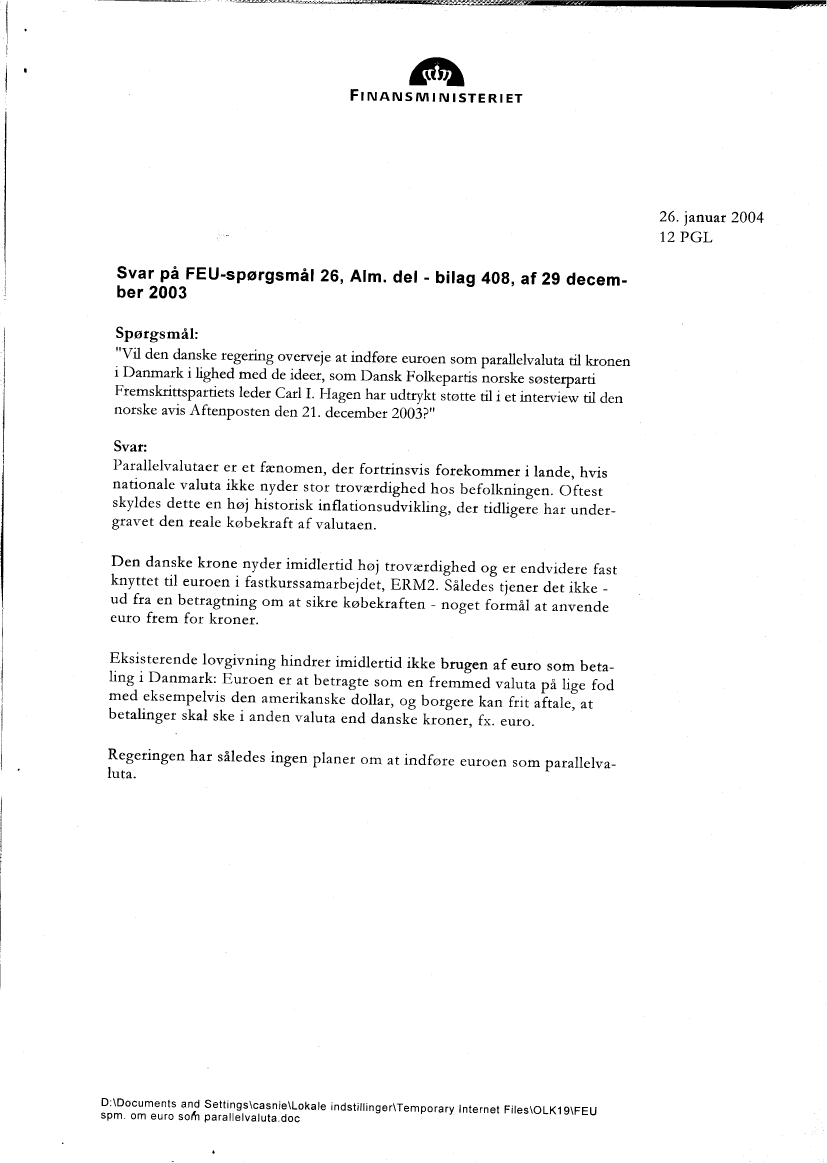 FINANSMINISTERIET

26. januar 2004
12 PGL

Svar på FEU-spørgsmål 26, Alm. del - bilag 408, af 29 december 2003

Spørgsmål:
"Vil den danske regering overveje at indføre euroen som parallelvaluta til kronen i Danmark i lighed med de ideer, som Dansk Folkepartis norske søsterparti Fremskrittspartiets leder Carl I. Hagen har udtrykt støtte til i et interview til den norske avis Aftenposten den 21. december 2003?"

Svar:
Parallelvalutaer er et fænomen, der fortrinsvis forekommer i lande, hvis nationale valuta ikke nyder stor troværdighed hos befolkningen. Oftest skyldes dette en høj historisk inflationsudvikling, der tidligere har undergravet den reale købekraft af valutaen.

Den danske krone nyder imidlertid høj troværdighed og er endvidere fast knyttet til euroen i fastkurssamarbejdet, ERM2. Således tjener det ikke - ud fra en betragtning om at sikre købekraften - noget formål at anvende euro frem for kroner.

Eksisterende lovgivning hindrer imidlertid ikke brugen af euro som betaling i Danmark: Euroen er at betragte som en fremmed valuta på lige fod med eksempelvis den amerikanske dollar, og borgere kan frit aftale, at betalinger skal ske i anden valuta end danske kroner, fx. euro.

Regeringen har således ingen planer om at indføre euroen som parallelvaluta.

D:\Documents and Settings\casnie\Lokale indstillinger\Temporary Internet Files\OLK19\FEU spm. om euro som parallelvaluta.doc